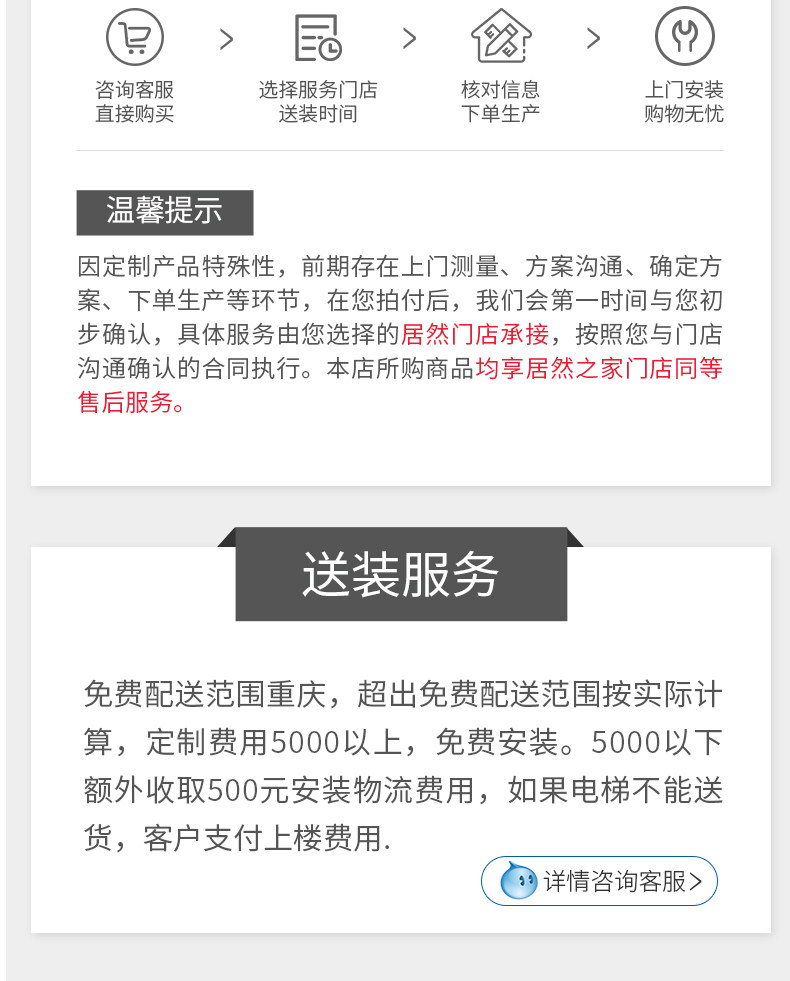 咨询客服
直接购买

>

选择服务门店
送装时间

>

核对信息
下单生产

>

上门安装
购物无忧

温馨提示

因定制产品特殊性，前期存在上门测量、方案沟通、确定方案、下单生产等环节，在您拍付后，我们会第一时间与您初步确认，具体服务由您选择的居然门店承接，按照您与门店沟通确认的合同执行。本店所购商品均享居然之家门店同等售后服务。

送装服务

免费配送范围重庆，超出免费配送范围按实际计算，定制费用5000以上，免费安装。5000以下额外收取500元安装物流费用，如果电梯不能送货，客户支付上楼费用.

详情咨询客服>